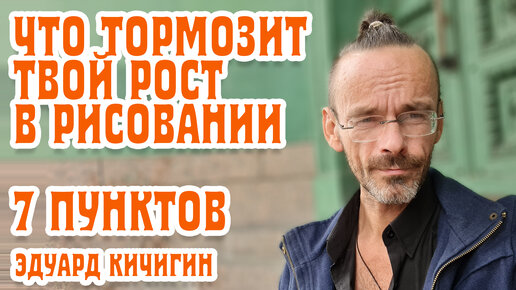 ЧТО ТОРМОЗИТ ТВОЙ РОСТ В РИСОВАНИИ

7 ПУНКТОВ

ЭДУАРД КИЧИГИН